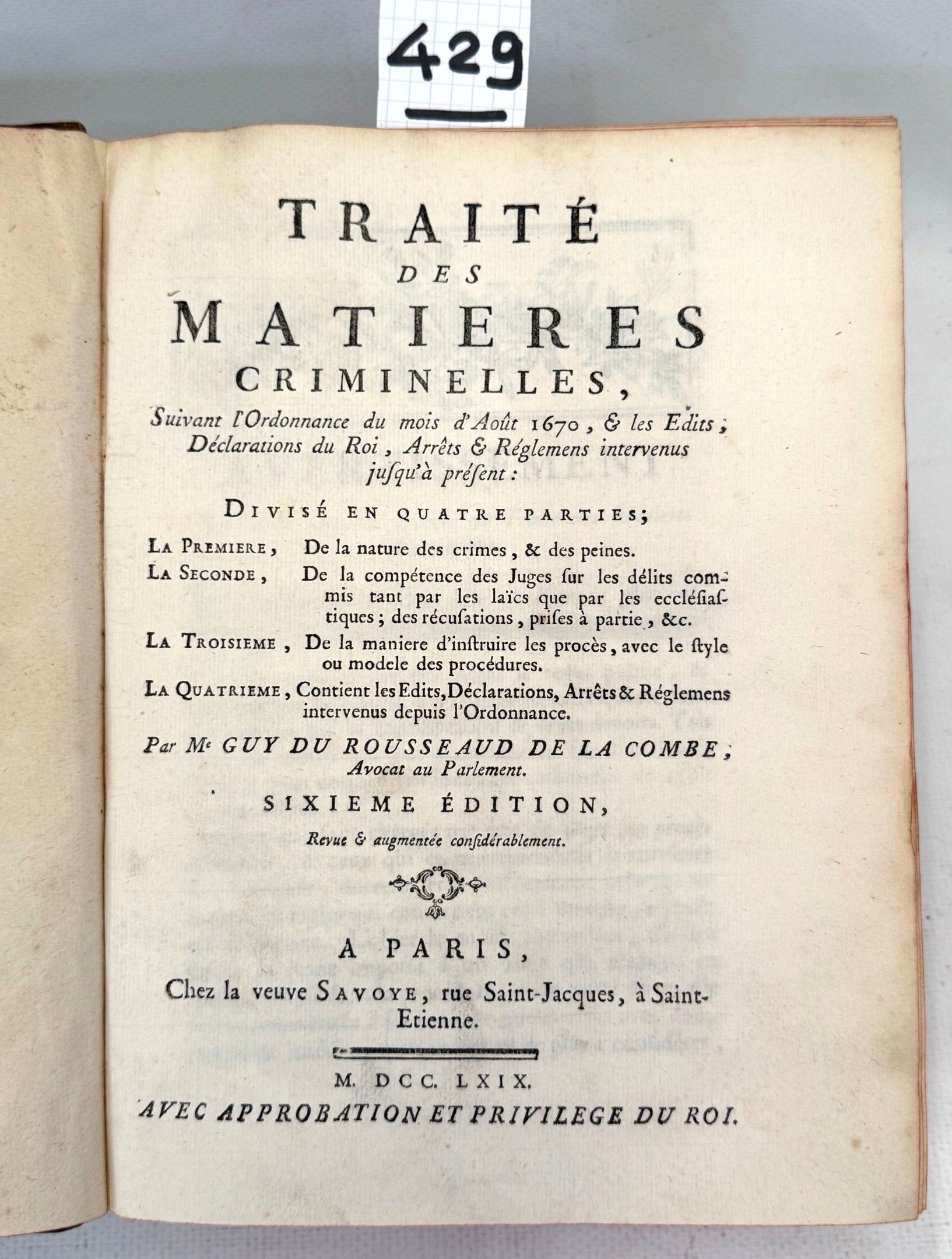 429

TRAITÉ DES MATIERES CRIMINELLES,

Suivant l'Ordonnance du mois d'Août 1670, & les Edits, Déclarations du Roi, Arrêts & Réglemens intervenus jusqu'à présent:

DIVISÉ EN QUATRE PARTIES;

LA PREMIERE, De la nature des crimes, & des peines.

LA SECONDE, De la compétence des Juges sur les délits commis tant par les laïcs que par les ecclésiastiques; des récusations, prises à partie, &c.

LA TROISIEME, De la maniere d'instruire les procès, avec le style ou modele des procédures.

LA QUATRIEME, Contient les Edits, Déclarations, Arrêts & Réglemens intervenus depuis l'Ordonnance.

Par Me GUY DU ROUSSEAUD DE LA COMBE, Avocat au Parlement.

SIXIEME ÉDITION,

Revue & augmentée considérablement.

A PARIS,
Chez la veuve SAVOYE, rue Saint-Jacques, à Saint-Etienne.

M. DCC. LXIX.
AVEC APPROBATION ET PRIVILEGE DU ROI.